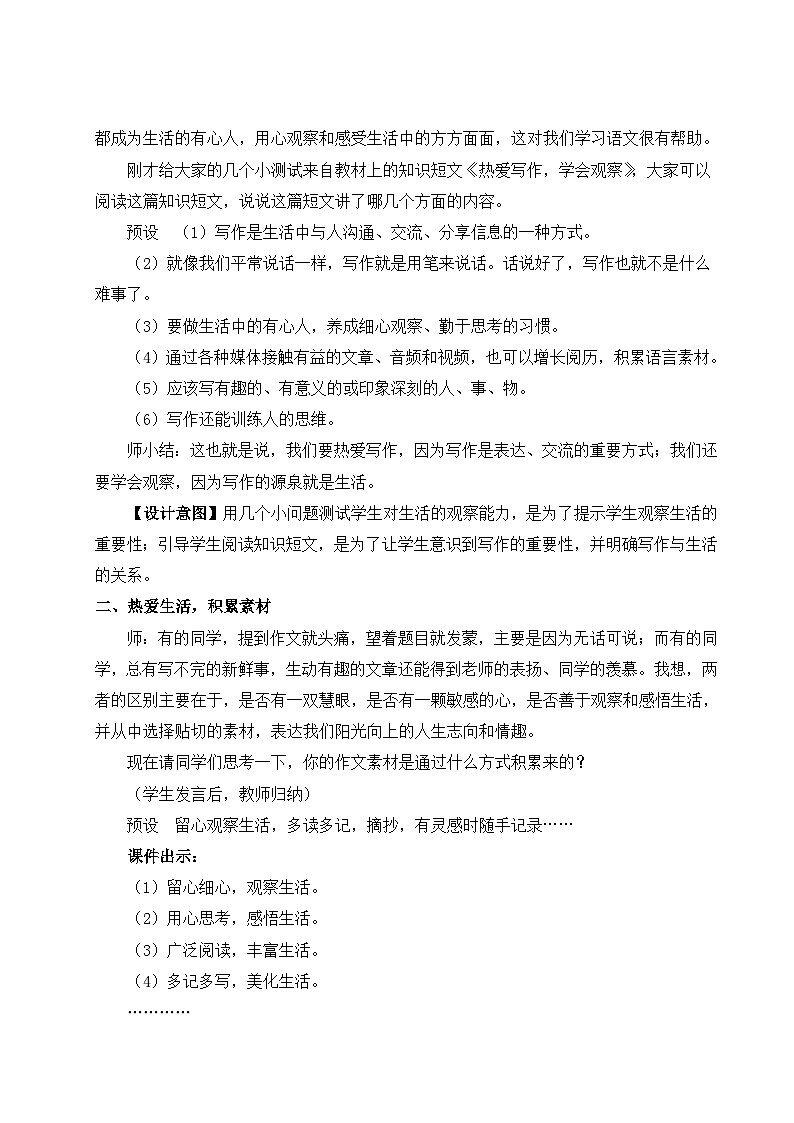 都成为生活的有心人，用心观察和感受生活中的方方面面，这对我们学习语文很有帮助。

刚才给大家的几个小测试来自教材上的知识短文《热爱写作，学会观察》，大家可以阅读这篇知识短文，说说这篇短文讲了哪几个方面的内容。

预设　（1）写作是生活中与人沟通、交流、分享信息的一种方式。

（2）就像我们平常说话一样，写作就是用笔来说话。话说好了，写作也就不是什么难事了。

（3）要做生活中的有心人，养成细心观察、勤于思考的习惯。

（4）通过各种媒体接触有益的文章、音频和视频，也可以增长阅历，积累语言素材。

（5）应该写有趣的、有意义的或印象深刻的人、事、物。

（6）写作还能训练人的思维。

师小结：这也就是说，我们要热爱写作，因为写作是表达、交流的重要方式；我们还要学会观察，因为写作的源泉就是生活。

【设计意图】用几个小问题测试学生对生活的观察能力，是为了提示学生观察生活的重要性；引导学生阅读知识短文，是为了让学生意识到写作的重要性，并明确写作与生活的关系。

二、热爱生活，积累素材

师：有的同学，提到作文就头痛，望着题目就发蒙，主要是因为无话可说；而有的同学，总有写不完的新鲜事，生动有趣的文章还能得到老师的表扬、同学的羡慕。我想，两者的区别主要在于，是否有一双慧眼，是否有一颗敏感的心，是否善于观察和感悟生活，并从中选择贴切的素材，表达我们阳光向上的人生志向和情趣。

现在请同学们思考一下，你的作文素材是通过什么方式积累来的？

（学生发言后，教师归纳）

预设　留心观察生活，多读多记，摘抄，有灵感时随手记录……

课件出示：

（1）留心细心，观察生活。

（2）用心思考，感悟生活。

（3）广泛阅读，丰富生活。

（4）多记多写，美化生活。

…………